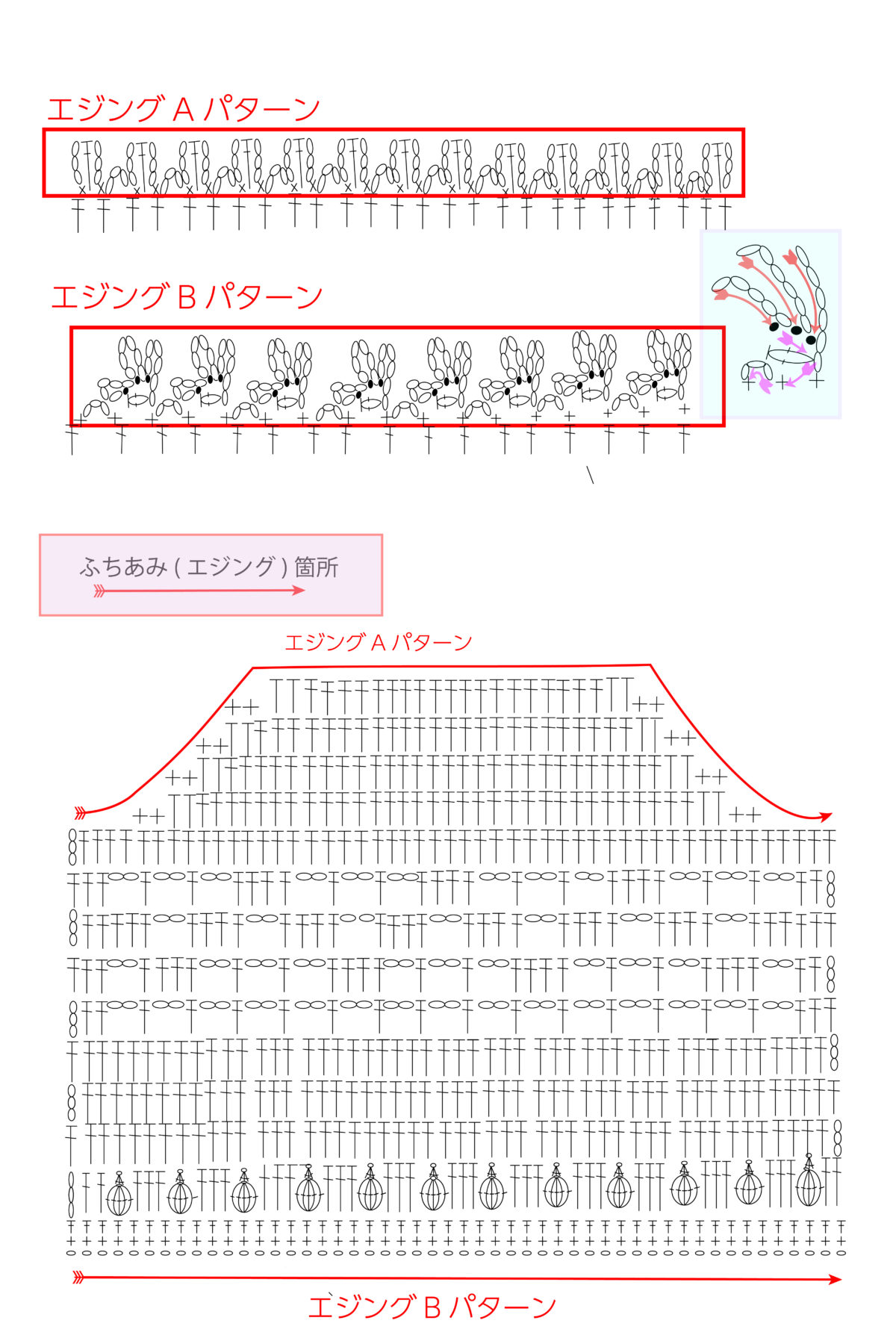 エジング A パターン

エジング B パターン

ふちあみ ( エジング ) 箇所

エジング A パターン

エジング B パターン